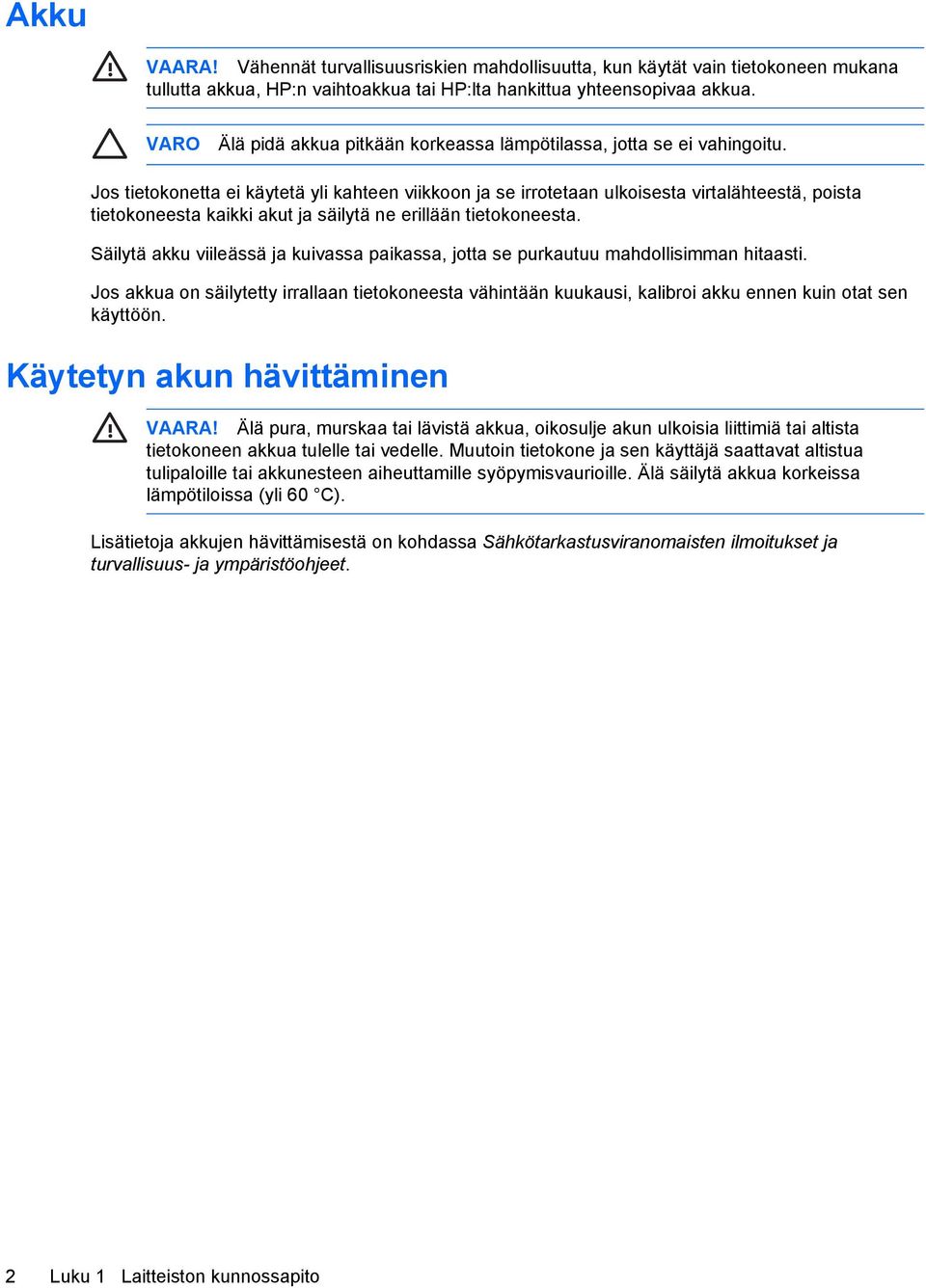 Akku

VAARA! Vähennät turvallisuusriskien mahdollisuutta, kun käytät vain tietokoneen mukana tullutta akkua, HP:n vaihtoakkua tai HP:lta hankittua yhteensopivaa akkua.

VARO Älä pidä akkua pitkään korkeassa lämpötilassa, jotta se ei vahingoitu.

Jos tietokonetta ei käytetä yli kahteen viikkoon ja se irrotetaan ulkoisesta virtalähteestä, poista tietokoneesta kaikki akut ja säilytä ne erillään tietokoneesta.

Säilytä akku viileässä ja kuivassa paikassa, jotta se purkautuu mahdollisimman hitaasti.

Jos akkua on säilytetty irrallaan tietokoneesta vähintään kuukausi, kalibroi akku ennen kuin otat sen käyttöön.

Käytetyn akun hävittäminen

VAARA! Älä pura, murskaa tai lävistä akkua, oikosulje akun ulkoisia liittimiä tai altista tietokoneen akkua tulelle tai vedelle. Muutoin tietokone ja sen käyttäjä saattavat altistua tulipaloille tai akkunesteen aiheuttamille syöpymisvaurioille. Älä säilytä akkua korkeissa lämpötiloissa (yli 60 °C).

Lisätietoja akkujen hävittämisestä on kohdassa Sähkötarkastusviranomaisten ilmoitukset ja turvallisuus- ja ympäristöohjeet.

2 Luku 1 Laitteiston kunnossapito